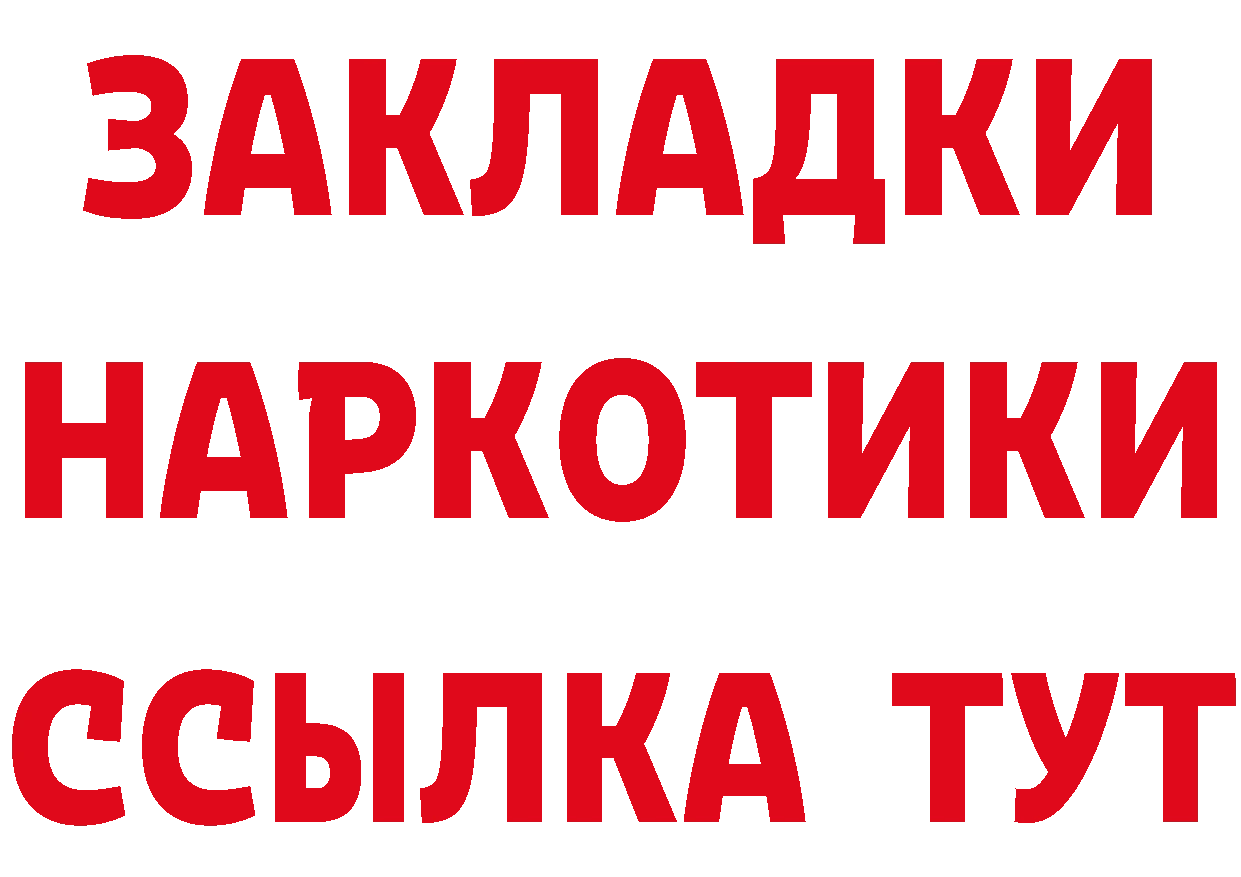 ЗАКЛАДКИ
НАРКОТИКИ
ССЫЛКА ТУТ